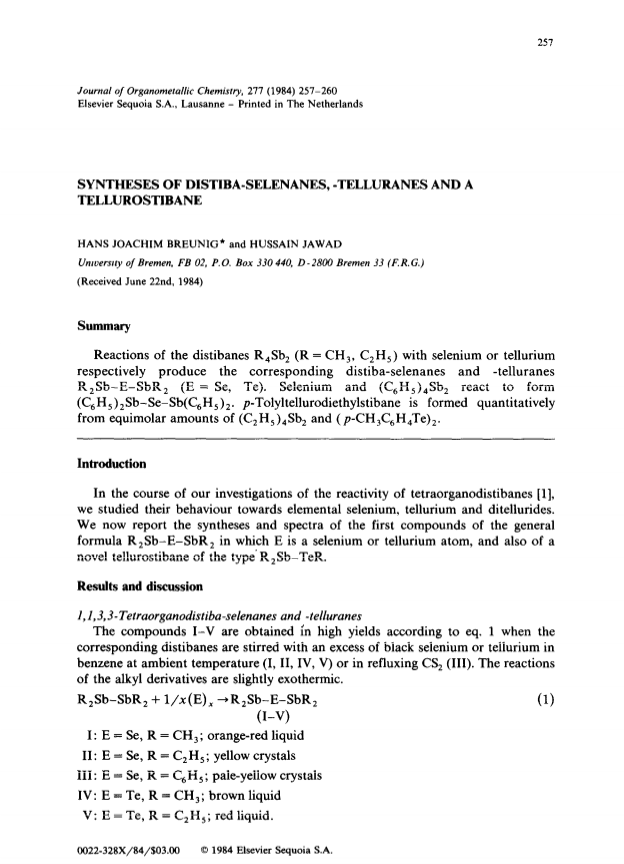 257

Journal of Organometallic Chemistry, 277 (1984) 257–260
Elsevier Sequoia S.A., Lausanne – Printed in The Netherlands

SYNTHESES OF DISTIBA-SELENANES, -TELLURANES AND A TELLUROSTIBANE

HANS JOACHIM BREUNIG* and HUSSAIN JAWAD

University of Bremen, FB 02, P.O. Box 330 440, D-2800 Bremen 33 (F.R.G.)

(Received June 22nd, 1984)

Summary

Reactions of the distibanes $R_4Sb_2$ ($R = CH_3$, $C_2H_5$) with selenium or tellurium respectively produce the corresponding distiba-selenanes and -telluranes $R_2Sb–E–SbR_2$ (E = Se, Te). Selenium and $(C_6H_5)_4Sb_2$ react to form $(C_6H_5)_2Sb–Se–Sb(C_6H_5)_2$. p-Tolyltellurodiethylstibane is formed quantitatively from equimolar amounts of $(C_2H_5)_4Sb_2$ and $(p\text{-}CH_3C_6H_4Te)_2$.

Introduction

In the course of our investigations of the reactivity of tetraorganodistibanes [1], we studied their behaviour towards elemental selenium, tellurium and ditellurides. We now report the syntheses and spectra of the first compounds of the general formula $R_2Sb–E–SbR_2$ in which E is a selenium or tellurium atom, and also of a novel tellurostibane of the type $R_2Sb–TeR$.

Results and discussion

1,1,3,3-Tetraorganodistiba-selenanes and -telluranes

The compounds I–V are obtained in high yields according to eq. 1 when the corresponding distibanes are stirred with an excess of black selenium or tellurium in benzene at ambient temperature (I, II, IV, V) or in refluxing $CS_2$ (III). The reactions of the alkyl derivatives are slightly exothermic.

$R_2Sb–SbR_2 + 1/x(E)_x \rightarrow R_2Sb–E–SbR_2$ (1)
(I–V)

I: E = Se, R = $CH_3$; orange-red liquid
II: E = Se, R = $C_2H_5$; yellow crystals
III: E = Se, R = $C_6H_5$; pale-yellow crystals
IV: E = Te, R = $CH_3$; brown liquid
V: E = Te, R = $C_2H_5$; red liquid.

0022-328X/84/$03.00 © 1984 Elsevier Sequoia S.A.